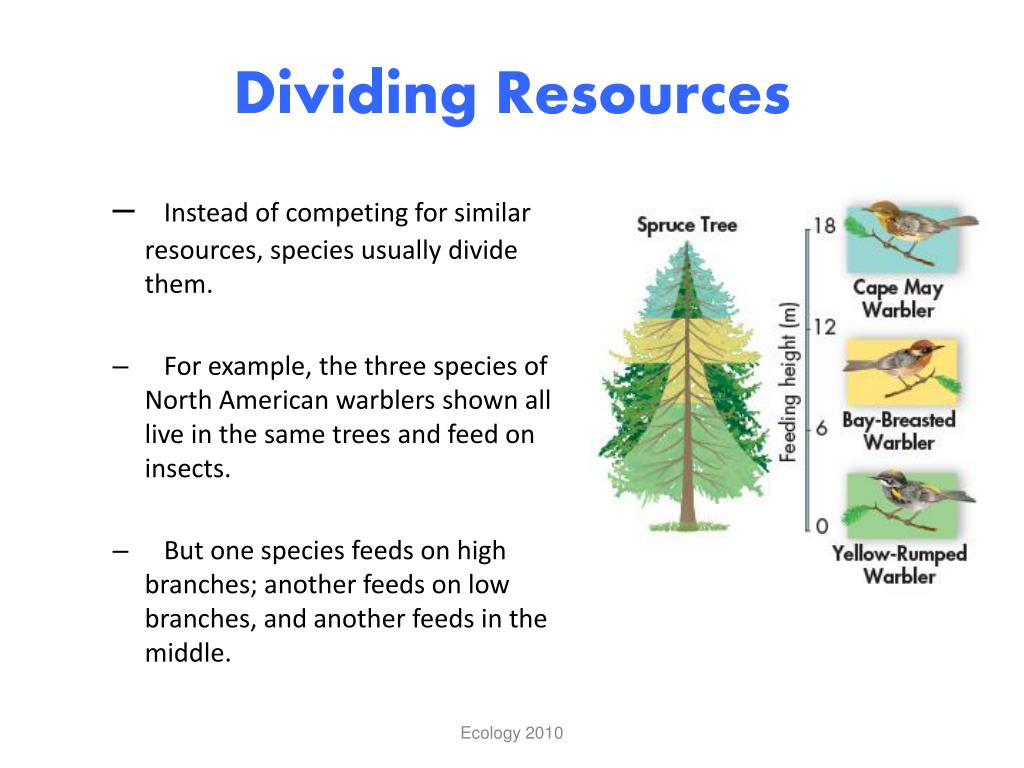 Dividing Resources

– Instead of competing for similar resources, species usually divide them.

– For example, the three species of North American warblers shown all live in the same trees and feed on insects.

– But one species feeds on high branches; another feeds on low branches, and another feeds in the middle.

Spruce Tree

Feeding height (m)

18

12

6

0

Cape May Warbler

Bay-Breasted Warbler

Yellow-Rumped Warbler

Ecology 2010